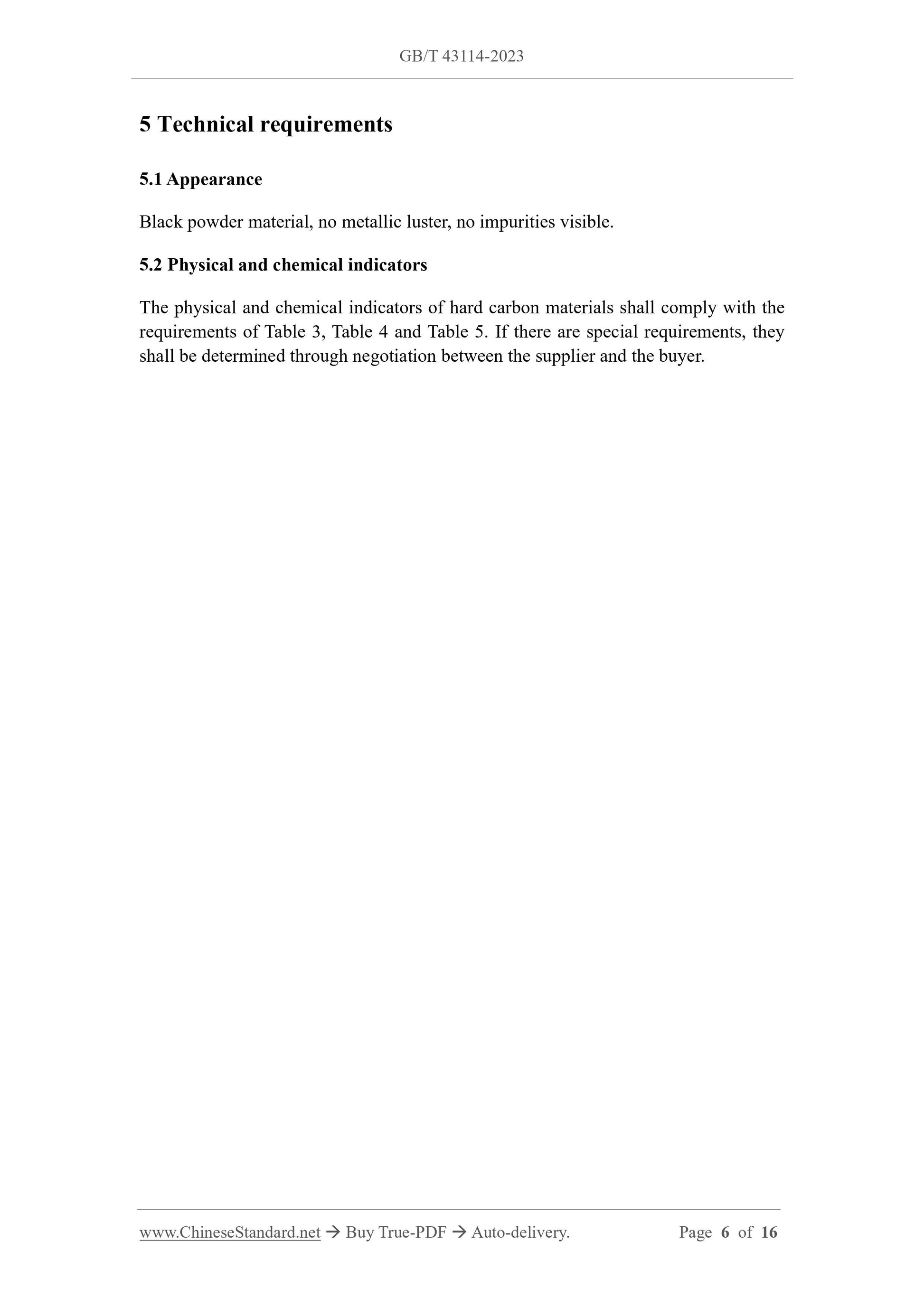 GB/T 43114-2023

5 Technical requirements

5.1 Appearance

Black powder material, no metallic luster, no impurities visible.

5.2 Physical and chemical indicators

The physical and chemical indicators of hard carbon materials shall comply with the requirements of Table 3, Table 4 and Table 5. If there are special requirements, they shall be determined through negotiation between the supplier and the buyer.

www.ChineseStandard.net → Buy True-PDF → Auto-delivery. Page 6 of 16